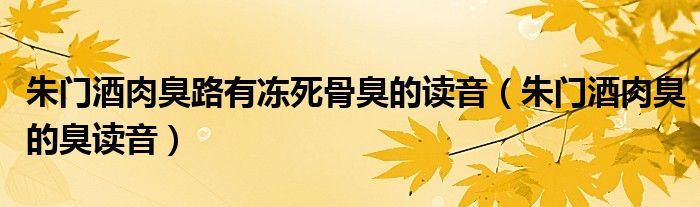 朱门酒肉臭路有冻死骨臭的读音（朱门酒肉臭的臭读音）